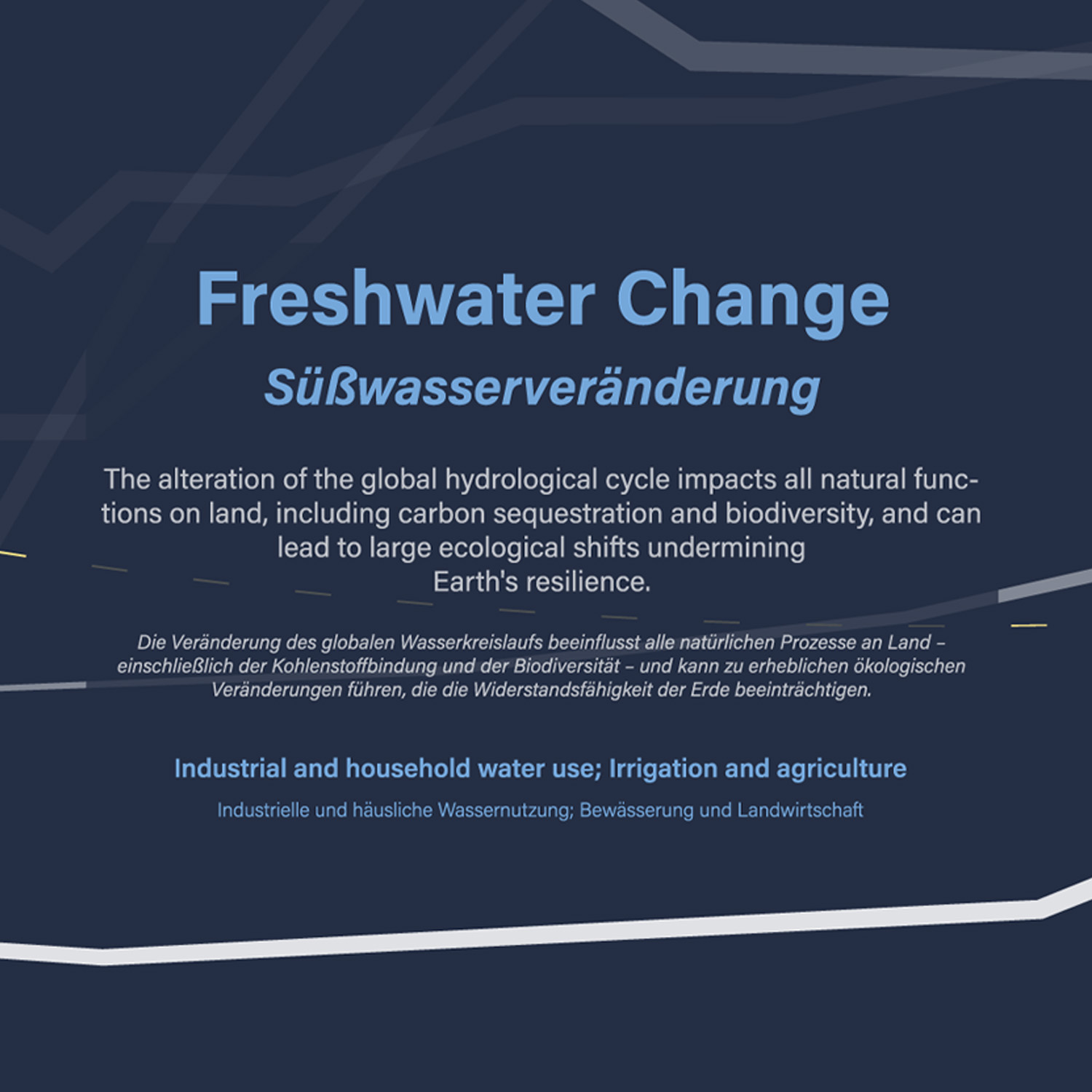 Freshwater Change

Süßwasserveränderung

The alteration of the global hydrological cycle impacts all natural functions on land, including carbon sequestration and biodiversity, and can lead to large ecological shifts undermining Earth's resilience.

Die Veränderung des globalen Wasserkreislaufs beeinflusst alle natürlichen Prozesse an Land – einschließlich der Kohlenstoffbindung und der Biodiversität – und kann zu erheblichen ökologischen Veränderungen führen, die die Widerstandsfähigkeit der Erde beeinträchtigen.

Industrial and household water use; Irrigation and agriculture

Industrielle und häusliche Wassernutzung; Bewässerung und Landwirtschaft